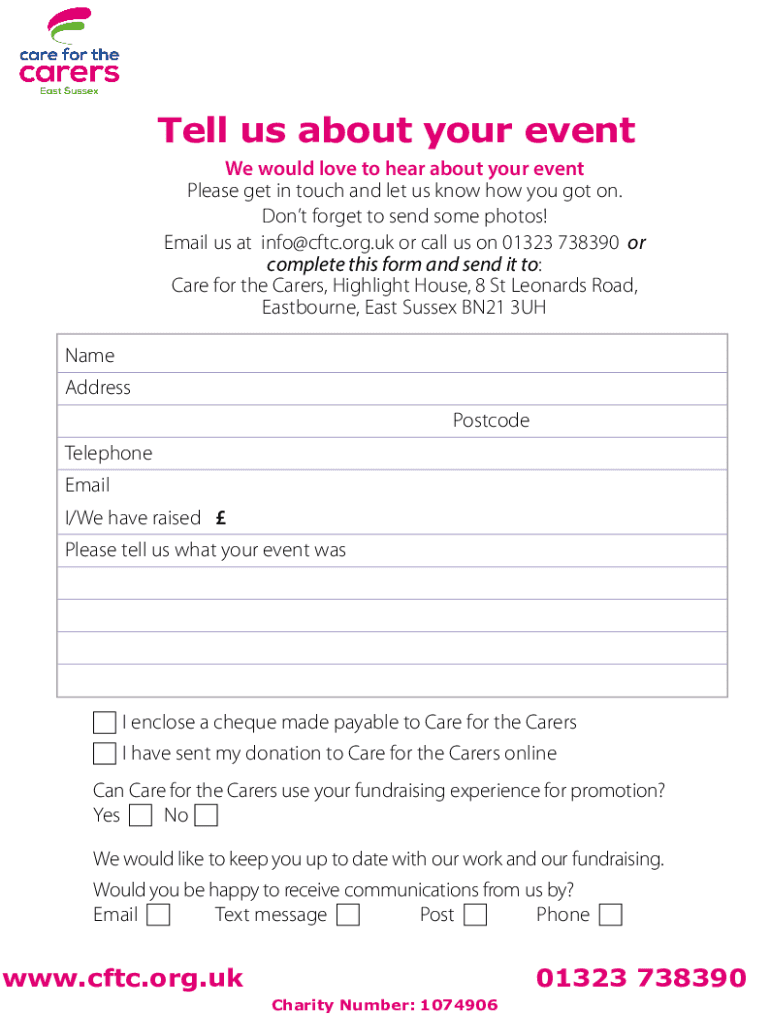 care for the
carers
East Sussex

Tell us about your event

We would love to hear about your event
Please get in touch and let us know how you got on.
Don't forget to send some photos!
Email us at info@cftc.org.uk or call us on 01323 738390 or complete this form and send it to:
Care for the Carers, Highlight House, 8 St Leonards Road, Eastbourne, East Sussex BN21 3UH

Name
Address
Postcode
Telephone
Email
I/We have raised £
Please tell us what your event was

I enclose a cheque made payable to Care for the Carers
I have sent my donation to Care for the Carers online

Can Care for the Carers use your fundraising experience for promotion?
Yes No

We would like to keep you up to date with our work and our fundraising.
Would you be happy to receive communications from us by?
Email Text message Post Phone

www.cftc.org.uk 01323 738390

Charity Number: 1074906